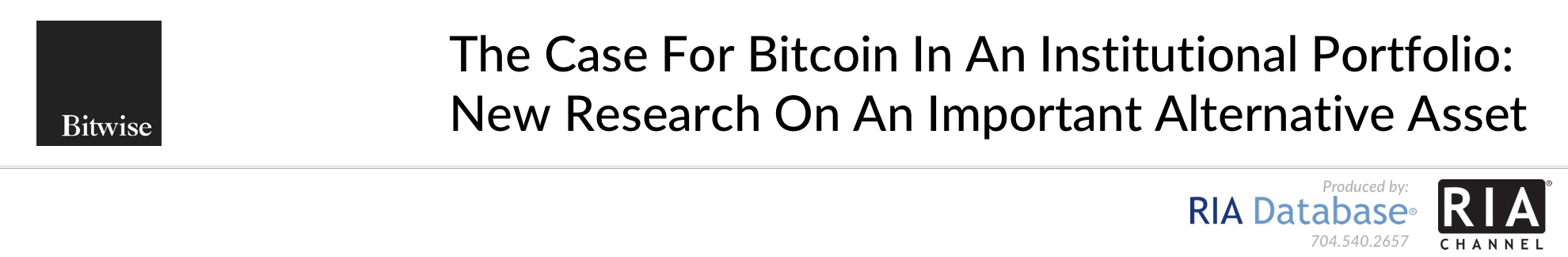 Bitwise

The Case For Bitcoin In An Institutional Portfolio: New Research On An Important Alternative Asset

Produced by:
RIA Database®
704.540.2657

RIA®
CHANNEL